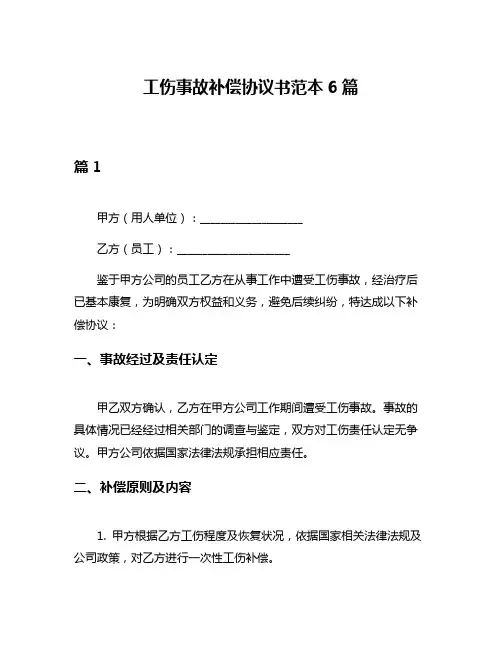 工伤事故补偿协议书范本 6 篇

篇 1

甲方（用人单位）：__________________

乙方（员工）：____________________

鉴于甲方公司的员工乙方在从事工作中遭受工伤事故，经治疗后已基本康复，为明确双方权益和义务，避免后续纠纷，特达成以下补偿协议：

一、事故经过及责任认定

甲乙双方确认，乙方在甲方公司工作期间遭受工伤事故。事故的具体情况已经经过相关部门的调查与鉴定，双方对工伤责任认定无争议。甲方公司依据国家法律法规承担相应责任。

二、补偿原则及内容

1. 甲方根据乙方工伤程度及恢复状况，依据国家相关法律法规及公司政策，对乙方进行一次性工伤补偿。